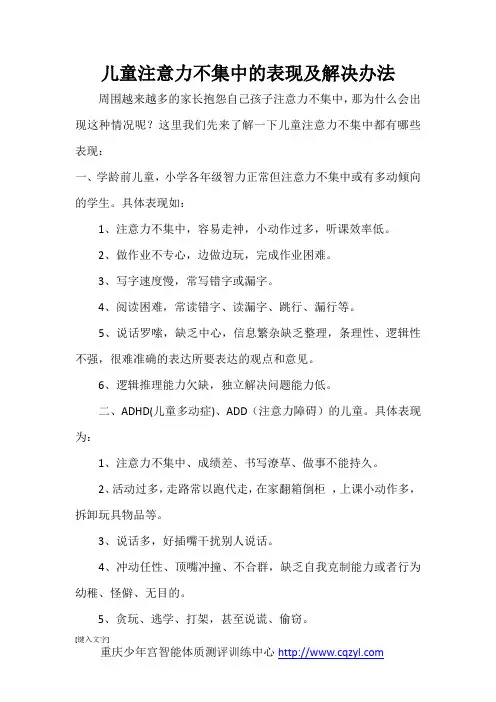 儿童注意力不集中的表现及解决办法

周围越来越多的家长抱怨自己孩子注意力不集中，那为什么会出现这种情况呢？这里我们先来了解一下儿童注意力不集中都有哪些表现：

一、学龄前儿童，小学各年级智力正常但注意力不集中或有多动倾向的学生。具体表现如：

1、注意力不集中，容易走神，小动作过多，听课效率低。

2、做作业不专心，边做边玩，完成作业困难。

3、写字速度慢，常写错字或漏字。

4、阅读困难，常读错字、读漏字、跳行、漏行等。

5、说话罗嗦，缺乏中心，信息繁杂缺乏整理，条理性、逻辑性不强，很难准确的表达所要表达的观点和意见。

6、逻辑推理能力欠缺，独立解决问题能力低。

二、ADHD(儿童多动症)、ADD（注意力障碍）的儿童。具体表现为：

1、注意力不集中、成绩差、书写潦草、做事不能持久。

2、活动过多，走路常以跑代走，在家翻箱倒柜 ，上课小动作多，拆卸玩具物品等。

3、说话多，好插嘴干扰别人说话。

4、冲动任性、顶嘴冲撞、不合群，缺乏自我克制能力或者行为幼稚、怪僻、无目的。

5、贪玩、逃学、打架，甚至说谎、偷窃。

[键入文字]

重庆少年宫智能体质测评训练中心 http://www.cqzyl.com